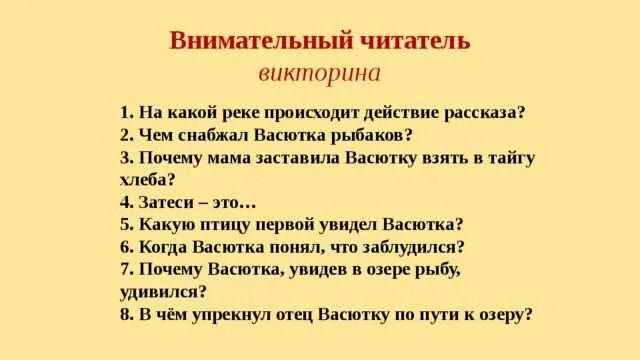 Внимательный читатель
викторина

1. На какой реке происходит действие рассказа?
2. Чем снабжал Васютка рыбаков?
3. Почему мама заставила Васютку взять в тайгу хлеба?
4. Затеси – это…
5. Какую птицу первой увидел Васютка?
6. Когда Васютка понял, что заблудился?
7. Почему Васютка, увидев в озере рыбу, удивился?
8. В чём упрекнул отец Васютку по пути к озеру?